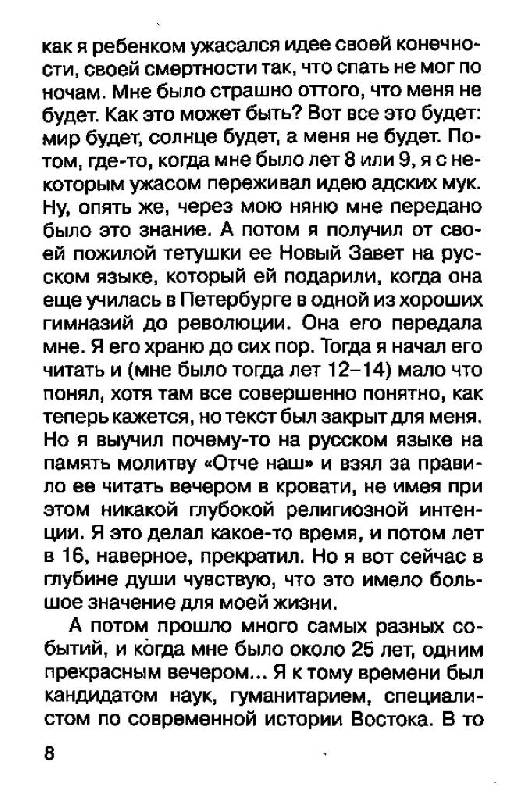 как я ребенком ужасался идее своей конечности, своей смертности так, что спать не мог по ночам. Мне было страшно оттого, что меня не будет. Как это может быть? Вот все это будет: мир будет, солнце будет, а меня не будет. Потом, где-то, когда мне было лет 8 или 9, я с некоторым ужасом переживал идею адских мук. Ну, опять же, через мою няню мне передано было это знание. А потом я получил от своей пожилой тетушки ее Новый Завет на русском языке, который ей подарили, когда она еще училась в Петербурге в одной из хороших гимназий до революции. Она его передала мне. Я его храню до сих пор. Тогда я начал его читать и (мне было тогда лет 12–14) мало что понял, хотя там все совершенно понятно, как теперь кажется, но текст был закрыт для меня. Но я выучил почему-то на русском языке на память молитву «Отче наш» и взял за правило ее читать вечером в кровати, не имея при этом никакой глубокой религиозной интенции. Я это делал какое-то время, и потом лет в 16, наверное, прекратил. Но я вот сейчас в глубине души чувствую, что это имело большое значение для моей жизни.

А потом прошло много самых разных событий, и когда мне было около 25 лет, одним прекрасным вечером... Я к тому времени был кандидатом наук, гуманитарием, специалистом по современной истории Востока. В то

8